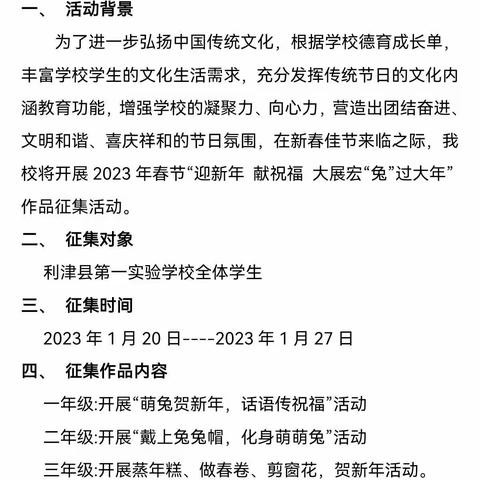 一、 活动背景

为了进一步弘扬中国传统文化，根据学校德育成长单，丰富学校学生的文化生活需求，充分发挥传统节日的文化内涵教育功能，增强学校的凝聚力、向心力，营造出团结奋进、文明和谐、喜庆祥和的节日氛围，在新春佳节来临之际，我校将开展 2023 年春节“迎新年 献祝福 大展宏“兔”过大年”作品征集活动。

二、 征集对象

利津县第一实验学校全体学生

三、 征集时间

2023 年 1 月 20 日----2023 年 1 月 27 日

四、 征集作品内容

一年级:开展“萌兔贺新年，话语传祝福”活动

二年级:开展“戴上兔兔帽，化身萌萌兔”活动

三年级:开展蒸年糕、做春卷、剪窗花，贺新年活动。